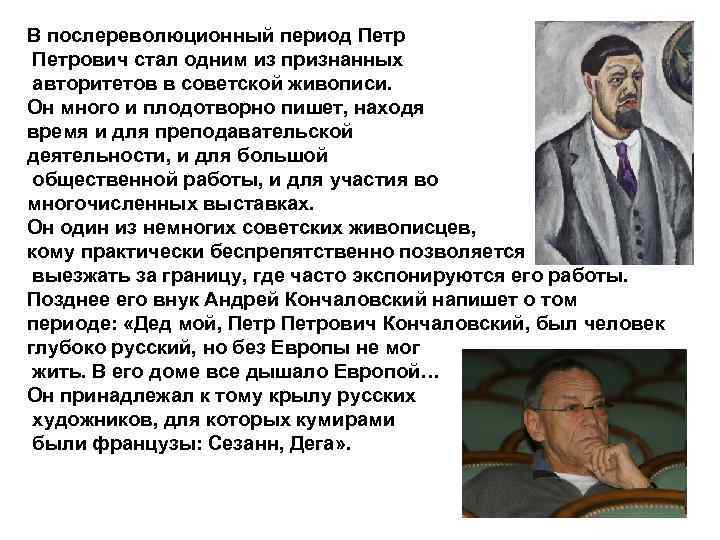 В послереволюционный период Петр Петрович стал одним из признанных авторитетов в советской живописи.
Он много и плодотворно пишет, находя время и для преподавательской деятельности, и для большой общественной работы, и для участия во многочисленных выставках.
Он один из немногих советских живописцев, кому практически беспрепятственно позволяется выезжать за границу, где часто экспонируются его работы.
Позднее его внук Андрей Кончаловский напишет о том периоде: «Дед мой, Петр Петрович Кончаловский, был человек глубоко русский, но без Европы не мог жить. В его доме все дышало Европой...
Он принадлежал к тому крылу русских художников, для которых кумирами были французы: Сезанн, Дега».